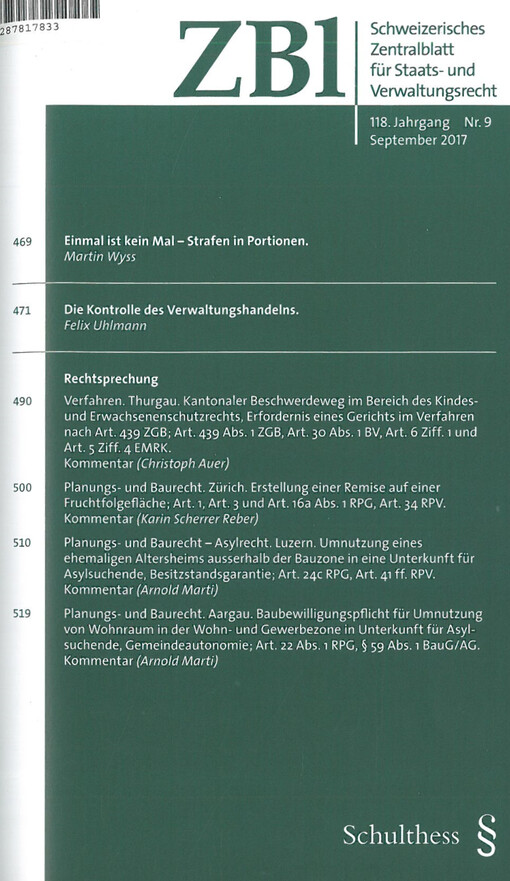 287817833

ZBl

Schweizerisches Zentralblatt für Staats- und Verwaltungsrecht

118. Jahrgang Nr. 9
September 2017

469 Einmal ist kein Mal – Strafen in Portionen.
Martin Wyss

471 Die Kontrolle des Verwaltungshandelns.
Felix Uhlmann

Rechtsprechung

490 Verfahren. Thurgau. Kantonaler Beschwerdeweg im Bereich des Kindes- und Erwachsenenschutzrechts, Erfordernis eines Gerichts im Verfahren nach Art. 439 ZGB; Art. 439 Abs. 1 ZGB, Art. 30 Abs. 1 BV, Art. 6 Ziff. 1 und Art. 5 Ziff. 4 EMRK.
Kommentar (Christoph Auer)

500 Planungs- und Baurecht. Zürich. Erstellung einer Remise auf einer Fruchtfolgefläche; Art. 1, Art. 3 und Art. 16a Abs. 1 RPG, Art. 34 RPV.
Kommentar (Karin Scherrer Reber)

510 Planungs- und Baurecht – Asylrecht. Luzern. Umnutzung eines ehemaligen Altersheims ausserhalb der Bauzone in eine Unterkunft für Asylsuchende, Besitzstandsgarantie; Art. 24c RPG, Art. 41 ff. RPV.
Kommentar (Arnold Marti)

519 Planungs- und Baurecht. Aargau. Baubewilligungspflicht für Umnutzung von Wohnraum in der Wohn- und Gewerbezone in Unterkunft für Asylsuchende, Gemeindeautonomie; Art. 22 Abs. 1 RPG, § 59 Abs. 1 BauG/AG.
Kommentar (Arnold Marti)

Schulthess §